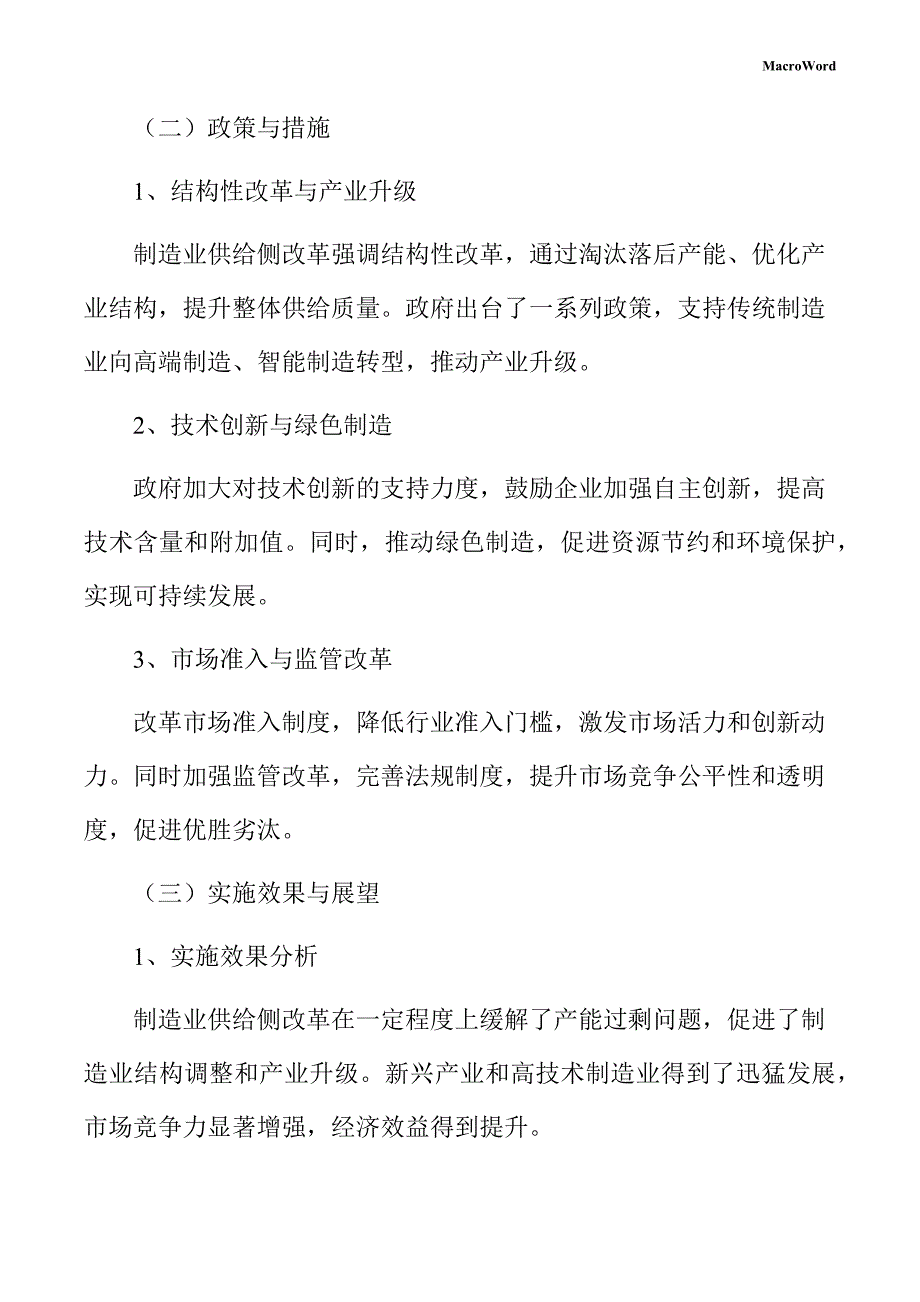 MacroWord

（二）政策与措施

1、结构性改革与产业升级

制造业供给侧改革强调结构性改革，通过淘汰落后产能、优化产业结构，提升整体供给质量。政府出台了一系列政策，支持传统制造业向高端制造、智能制造转型，推动产业升级。

2、技术创新与绿色制造

政府加大对技术创新的支持力度，鼓励企业加强自主创新，提高技术含量和附加值。同时，推动绿色制造，促进资源节约和环境保护，实现可持续发展。

3、市场准入与监管改革

改革市场准入制度，降低行业准入门槛，激发市场活力和创新动力。同时加强监管改革，完善法规制度，提升市场竞争公平性和透明度，促进优胜劣汰。

（三）实施效果与展望

1、实施效果分析

制造业供给侧改革在一定程度上缓解了产能过剩问题，促进了制造业结构调整和产业升级。新兴产业和高技术制造业得到了迅猛发展，市场竞争力显著增强，经济效益得到提升。